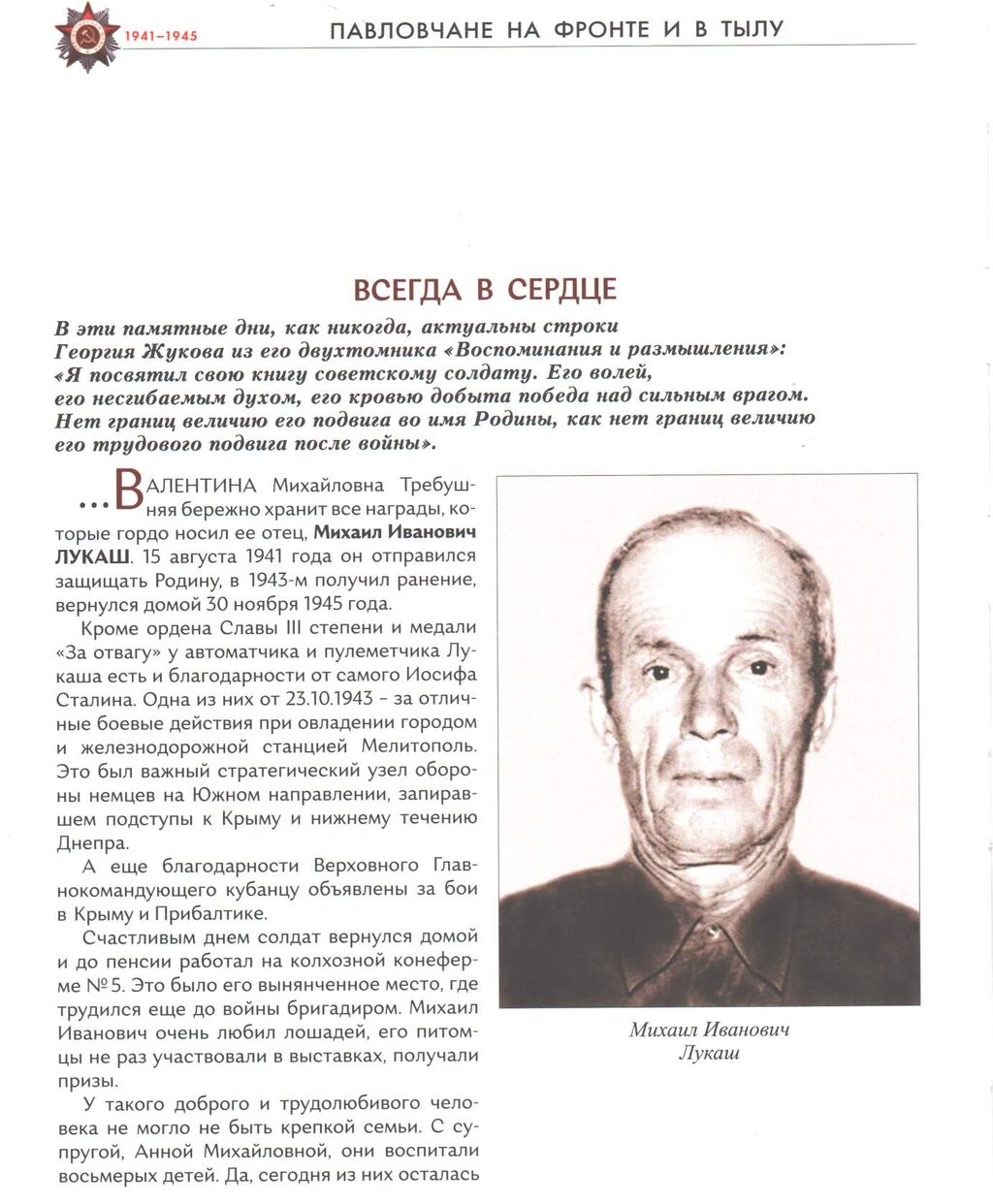 1941–1945

ПАВЛОВЧАНЕ НА ФРОНТЕ И В ТЫЛУ

ВСЕГДА В СЕРДЦЕ

В эти памятные дни, как никогда, актуальны строки Георгия Жукова из его двухтомника «Воспоминания и размышления»: «Я посвятил свою книгу советскому солдату. Его волей, его несгибаемым духом, его кровью добыта победа над сильным врагом. Нет границ величию его подвига во имя Родины, как нет границ величию его трудового подвига после войны».

…ВАЛЕНТИНА Михайловна Требушняя бережно хранит все награды, которые гордо носил ее отец, Михаил Иванович ЛУКАШ. 15 августа 1941 года он отправился защищать Родину, в 1943-м получил ранение, вернулся домой 30 ноября 1945 года.

Кроме ордена Славы III степени и медали «За отвагу» у автоматчика и пулеметчика Лукаша есть и благодарности от самого Иосифа Сталина. Одна из них от 23.10.1943 – за отличные боевые действия при овладении городом и железнодорожной станцией Мелитополь. Это был важный стратегический узел обороны немцев на Южном направлении, запиравшем подступы к Крыму и нижнему течению Днепра.

А еще благодарности Верховного Главнокомандующего кубанцу объявлены за бои в Крыму и Прибалтике.

Счастливым днем солдат вернулся домой и до пенсии работал на колхозной конеферме №5. Это было его вынянченное место, где трудился еще до войны бригадиром. Михаил Иванович очень любил лошадей, его питомцы не раз участвовали в выставках, получали призы.

У такого доброго и трудолюбивого человека не могло не быть крепкой семьи. С супругой, Анной Михайловной, они воспитали восьмерых детей. Да, сегодня из них осталась

Михаил Иванович Лукаш